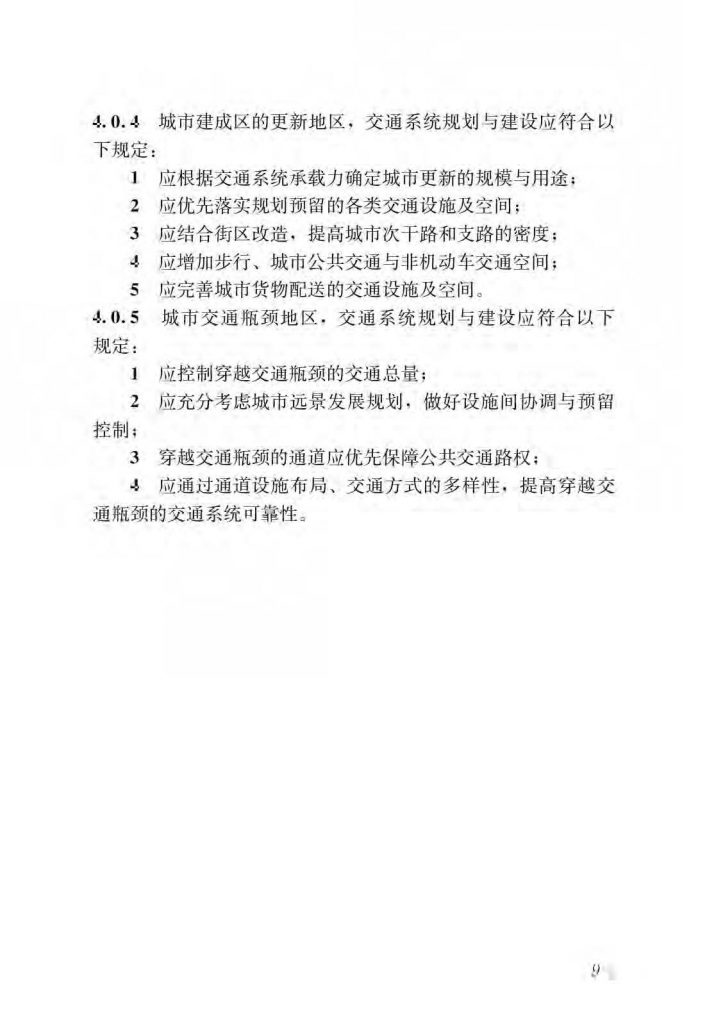 4.0.4 城市建成区的更新地区，交通系统规划与建设应符合以下规定：

1 应根据交通系统承载力确定城市更新的规模与用途；

2 应优先落实规划预留的各类交通设施及空间；

3 应结合街区改造，提高城市次干路和支路的密度；

4 应增加步行、城市公共交通与非机动车交通空间；

5 应完善城市货物配送的交通设施及空间。

4.0.5 城市交通瓶颈地区，交通系统规划与建设应符合以下规定：

1 应控制穿越交通瓶颈的交通总量；

2 应充分考虑城市远景发展规划，做好设施间协调与预留控制；

3 穿越交通瓶颈的通道应优先保障公共交通路权；

4 应通过通道设施布局、交通方式的多样性，提高穿越交通瓶颈的交通系统可靠性。

9